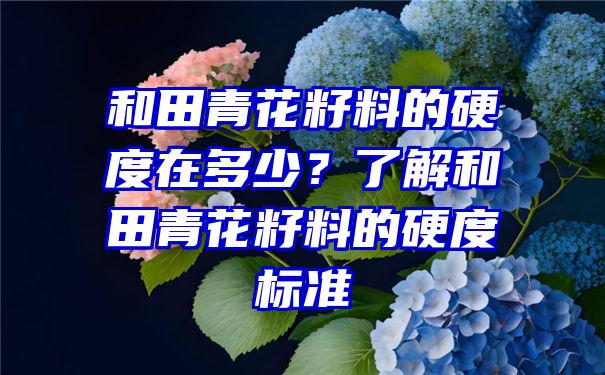 和田青花籽料的硬度在多少？了解和田青花籽料的硬度标准